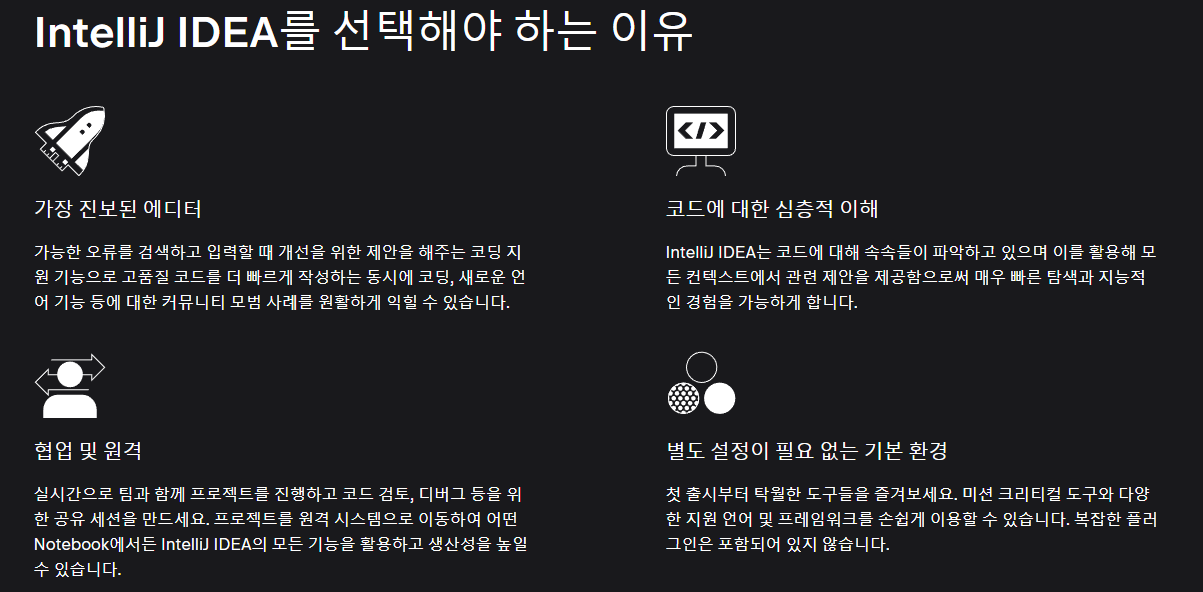 IntelliJ IDEA를 선택해야 하는 이유

가장 진보된 에디터

가능한 오류를 검색하고 입력할 때 개선을 위한 제안을 해주는 코딩 지원 기능으로 고품질 코드를 더 빠르게 작성하는 동시에 코딩, 새로운 언어 기능 등에 대한 커뮤니티 모범 사례를 원활하게 익힐 수 있습니다.

협업 및 원격

실시간으로 팀과 함께 프로젝트를 진행하고 코드 검토, 디버그 등을 위한 공유 세션을 만드세요. 프로젝트를 원격 시스템으로 이동하여 어떤 Notebook에서든 IntelliJ IDEA의 모든 기능을 활용하고 생산성을 높일 수 있습니다.

코드에 대한 심층적 이해

IntelliJ IDEA는 코드에 대해 속속들이 파악하고 있으며 이를 활용해 모든 컨텍스트에서 관련 제안을 제공함으로써 매우 빠른 탐색과 지능적인 경험을 가능하게 합니다.

별도 설정이 필요 없는 기본 환경

첫 출시부터 탁월한 도구들을 즐겨보세요. 미션 크리티컬 도구와 다양한 지원 언어 및 프레임워크를 손쉽게 이용할 수 있습니다. 복잡한 플러그인은 포함되어 있지 않습니다.